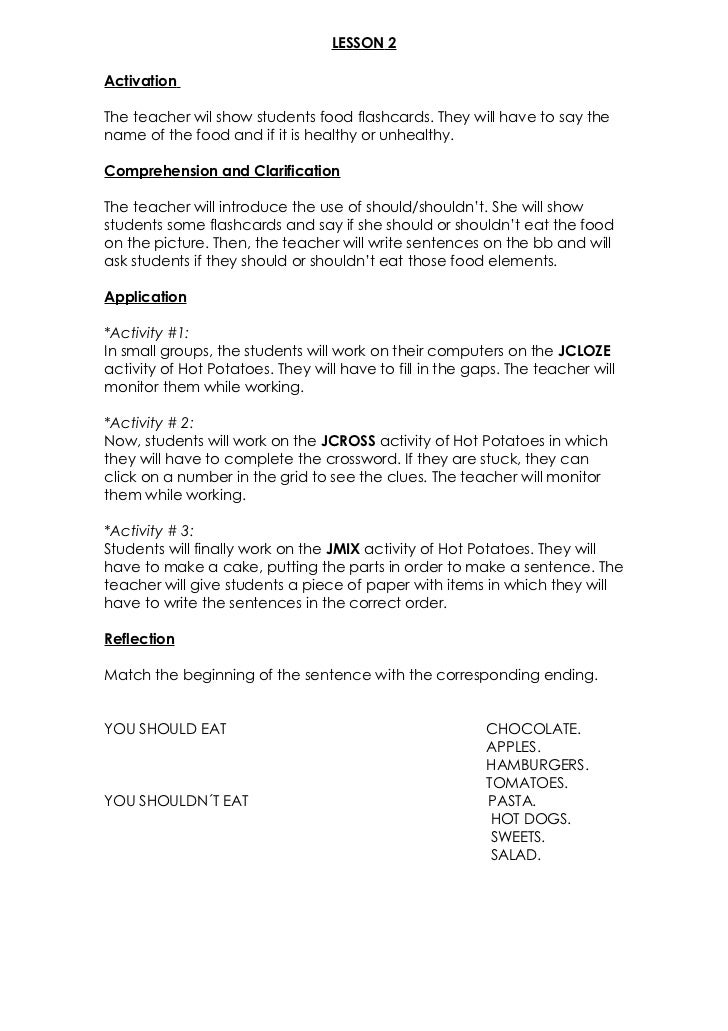 LESSON 2

Activation

The teacher wil show students food flashcards. They will have to say the name of the food and if it is healthy or unhealthy.

Comprehension and Clarification

The teacher will introduce the use of should/shouldn't. She will show students some flashcards and say if she should or shouldn't eat the food on the picture. Then, the teacher will write sentences on the bb and will ask students if they should or shouldn't eat those food elements.

Application

*Activity #1:
In small groups, the students will work on their computers on the JCLOZE activity of Hot Potatoes. They will have to fill in the gaps. The teacher will monitor them while working.

*Activity # 2:
Now, students will work on the JCROSS activity of Hot Potatoes in which they will have to complete the crossword. If they are stuck, they can click on a number in the grid to see the clues. The teacher will monitor them while working.

*Activity # 3:
Students will finally work on the JMIX activity of Hot Potatoes. They will have to make a cake, putting the parts in order to make a sentence. The teacher will give students a piece of paper with items in which they will have to write the sentences in the correct order.

Reflection

Match the beginning of the sentence with the corresponding ending.

YOU SHOULD EAT

YOU SHOULDN´T EAT

CHOCOLATE.
APPLES.
HAMBURGERS.
TOMATOES.
PASTA.
HOT DOGS.
SWEETS.
SALAD.